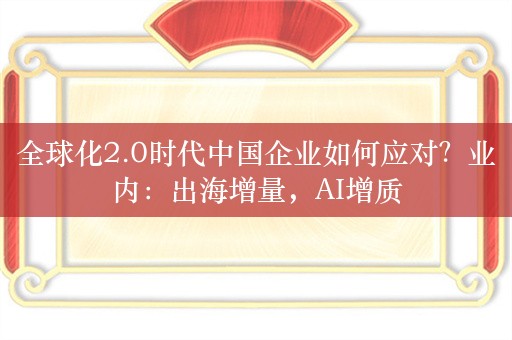 全球化2.0时代中国企业如何应对？业内：出海增量，AI增质